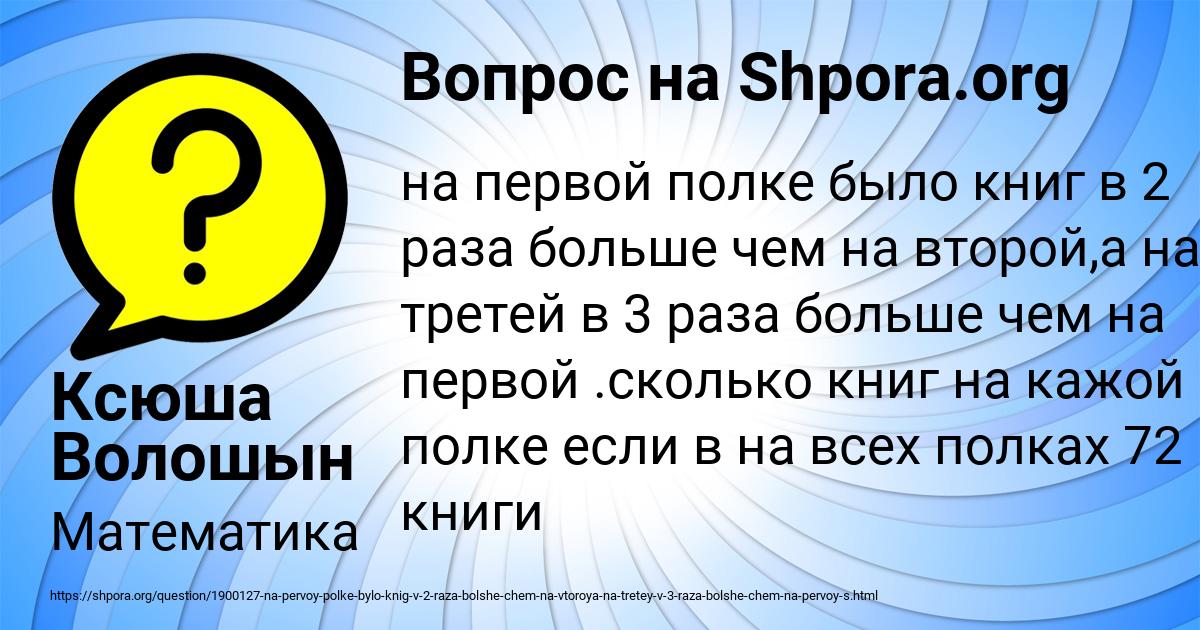 Вопрос на Shpora.org

на первой полке было книг в 2 раза больше чем на второй,а на третей в 3 раза больше чем на первой .сколько книг на кажой полке если в на всех полках 72 книги

Ксюша Волошын

Математика

https://shpora.org/question/1900127-na-pervoy-polke-bylo-knig-v-2-raza-bolshe-chem-na-vtoroya-na-tretey-v-3-raza-bolshe-chem-na-pervoy-s.html